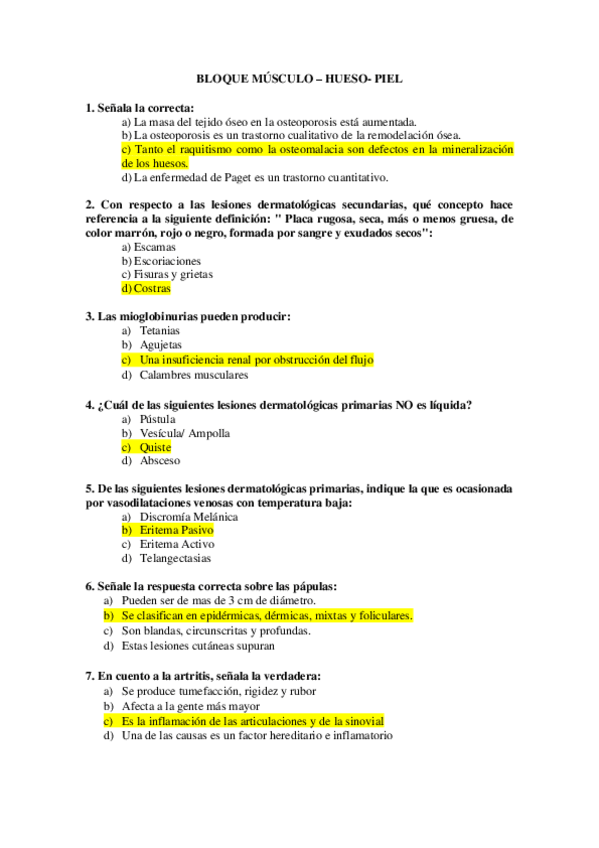 BLOQUE MÚSCULO – HUESO- PIEL

1. Señala la correcta:
a) La masa del tejido óseo en la osteoporosis está aumentada.
b) La osteoporosis es un trastorno cualitativo de la remodelación ósea.
c) Tanto el raquitismo como la osteomalacia son defectos en la mineralización de los huesos.
d) La enfermedad de Paget es un trastorno cuantitativo.

2. Con respecto a las lesiones dermatológicas secundarias, qué concepto hace referencia a la siguiente definición: " Placa rugosa, seca, más o menos gruesa, de color marrón, rojo o negro, formada por sangre y exudados secos":
a) Escamas
b) Escoriaciones
c) Fisuras y grietas
d) Costras

3. Las mioglobinurias pueden producir:
a) Tetanias
b) Agujetas
c) Una insuficiencia renal por obstrucción del flujo
d) Calambres musculares

4. ¿Cuál de las siguientes lesiones dermatológicas primarias NO es líquida?
a) Pústula
b) Vesícula/ Ampolla
c) Quiste
d) Absceso

5. De las siguientes lesiones dermatológicas primarias, indique la que es ocasionada por vasodilataciones venosas con temperatura baja:
a) Discromía Melánica
b) Eritema Pasivo
c) Eritema Activo
d) Telangectasias

6. Señale la respuesta correcta sobre las pápulas:
a) Pueden ser de mas de 3 cm de diámetro.
b) Se clasifican en epidérmicas, dérmicas, mixtas y foliculares.
c) Son blandas, circunscritas y profundas.
d) Estas lesiones cutáneas supuran

7. En cuento a la artritis, señala la verdadera:
a) Se produce tumefacción, rigidez y rubor
b) Afecta a la gente más mayor
c) Es la inflamación de las articulaciones y de la sinovial
d) Una de las causas es un factor hereditario e inflamatorio